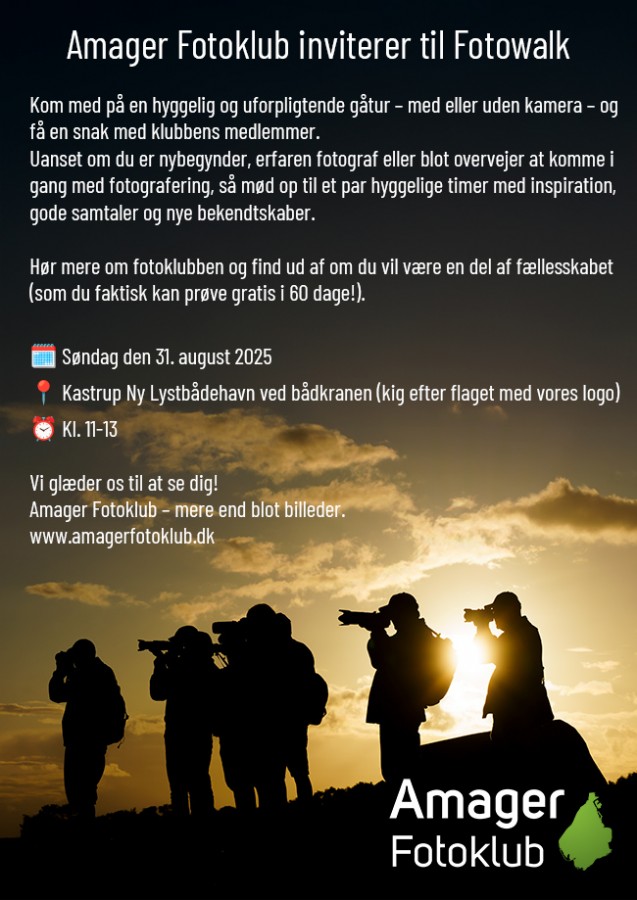 Amager Fotoklub inviterer til Fotowalk

Kom med på en hyggelig og uforpligtende gåtur – med eller uden kamera – og få en snak med klubbens medlemmer.
Uanset om du er nybegynder, erfaren fotograf eller blot overvejer at komme i gang med fotografering, så mød op til et par hyggelige timer med inspiration, gode samtaler og nye bekendtskaber.

Hør mere om fotoklubben og find ud af om du vil være en del af fællesskabet (som du faktisk kan prøve gratis i 60 dage!).

🗓️ Søndag den 31. august 2025
📍 Kastrup Ny Lystbådehavn ved bådkranen (kig efter flaget med vores logo)
⏰ Kl. 11-13

Vi glæder os til at se dig!
Amager Fotoklub – mere end blot billeder.
www.amagerfotoklub.dk

Amager Fotoklub